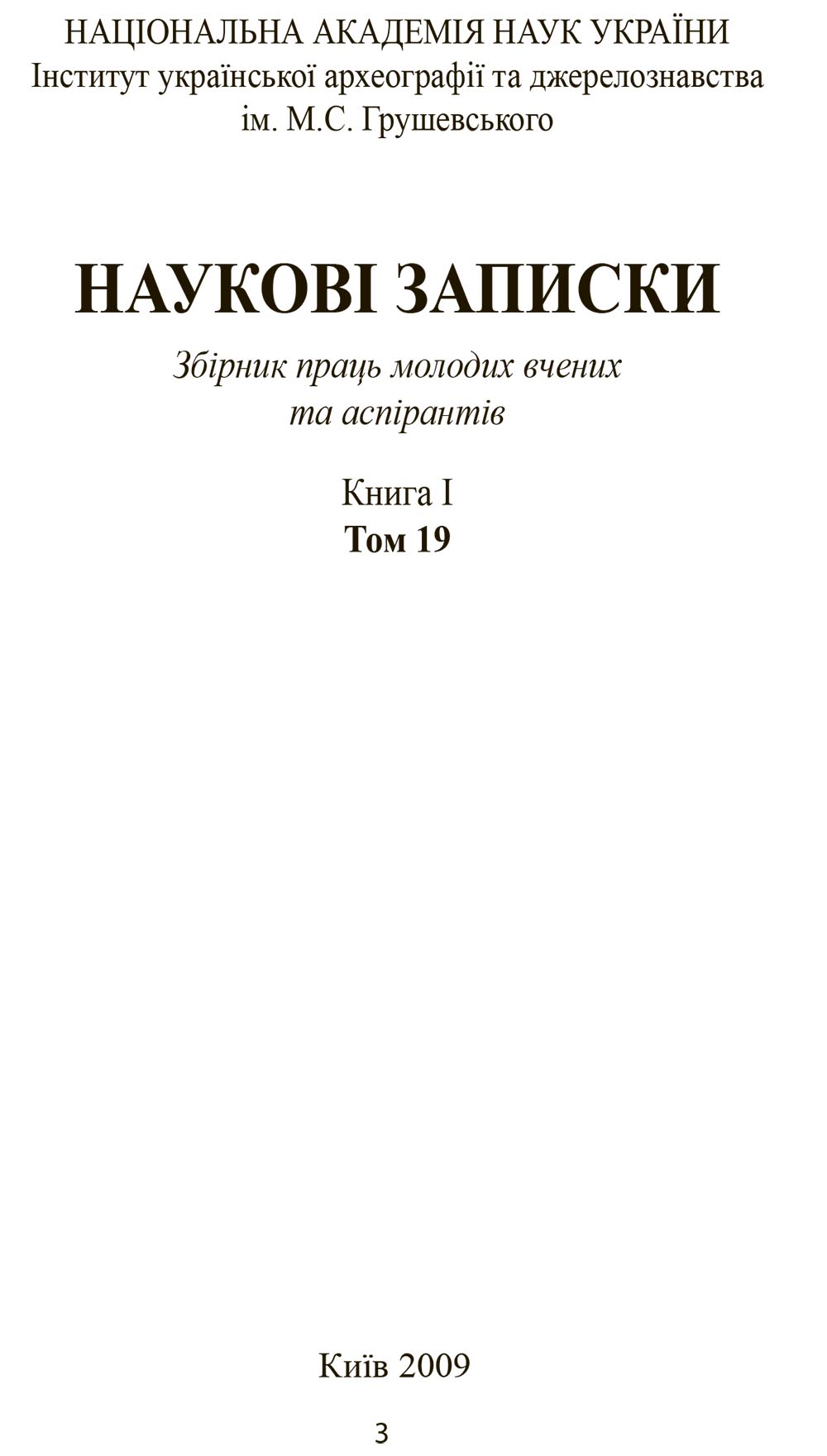 НАЦІОНАЛЬНА АКАДЕМІЯ НАУК УКРАЇНИ
Інститут української археографії та джерелознавства
ім. М.С. Грушевського

НАУКОВІ ЗАПИСКИ

Збірник праць молодих вчених
та аспірантів

Книга I
Том 19

Київ 2009

3